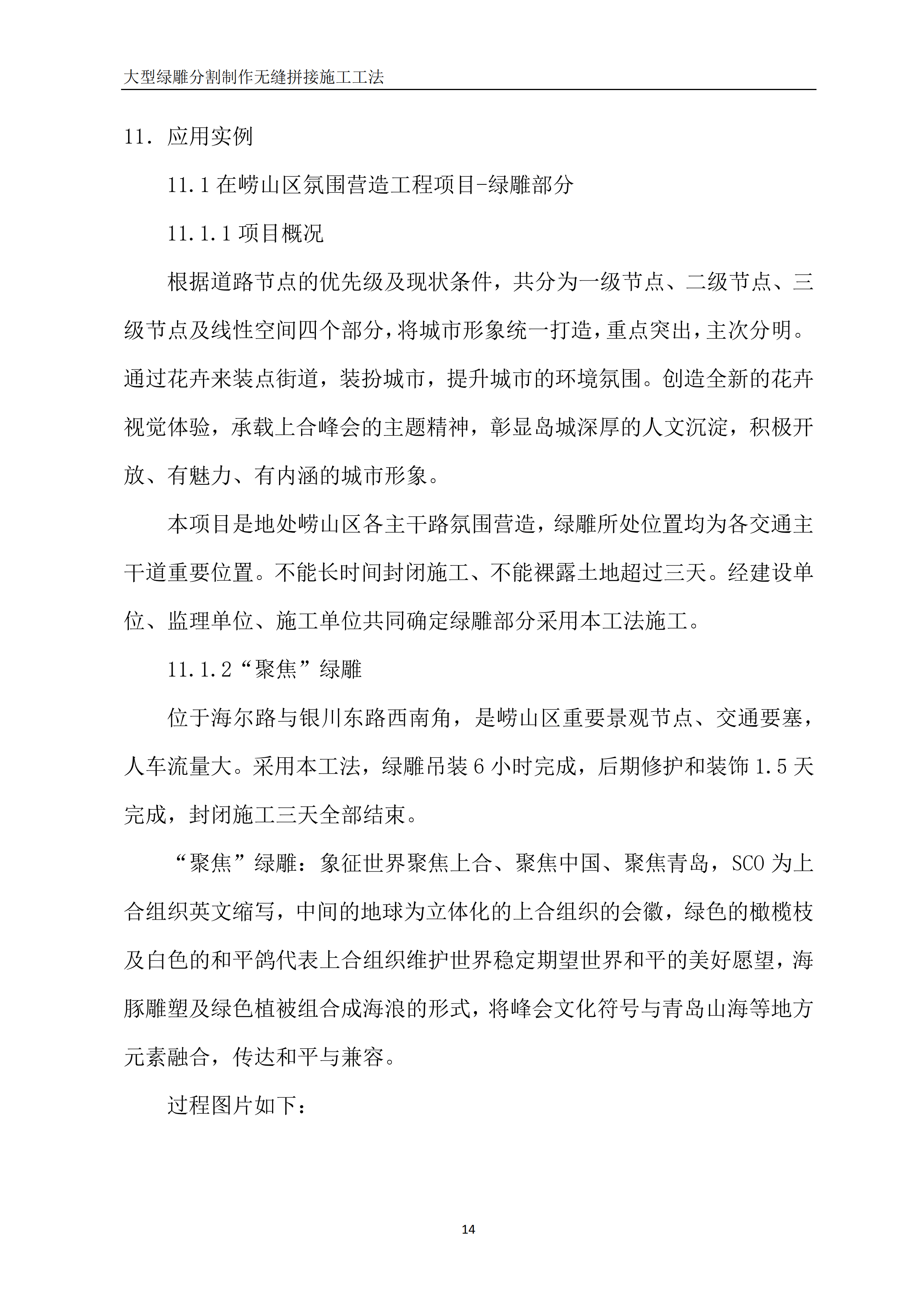 大型绿雕分割制作无缝拼接施工工法

11. 应用实例

11.1 在崂山区氛围营造工程项目-绿雕部分

11.1.1 项目概况

根据道路节点的优先级及现状条件，共分为一级节点、二级节点、三级节点及线性空间四个部分，将城市形象统一打造，重点突出，主次分明。通过花卉来装点街道，装扮城市，提升城市的环境氛围。创造全新的花卉视觉体验，承载上合峰会的主题精神，彰显岛城深厚的人文沉淀，积极开放、有魅力、有内涵的城市形象。

本项目是地处崂山区各主干路氛围营造，绿雕所处位置均为各交通主干道重要位置。不能长时间封闭施工、不能裸露土地超过三天。经建设单位、监理单位、施工单位共同确定绿雕部分采用本工法施工。

11.1.2“聚焦”绿雕

位于海尔路与银川东路西南角，是崂山区重要景观节点、交通要塞，人车流量大。采用本工法，绿雕吊装 6 小时完成，后期修护和装饰 1.5 天完成，封闭施工三天全部结束。

“聚焦”绿雕：象征世界聚焦上合、聚焦中国、聚焦青岛，SCO 为上合组织英文缩写，中间的地球为立体化的上合组织的会徽，绿色的橄榄枝及白色的和平鸽代表上合组织维护世界稳定期望世界和平的美好愿望，海豚雕塑及绿色植被组合成海浪的形式，将峰会文化符号与青岛山海等地方元素融合，传达和平与兼容。

过程图片如下：

14